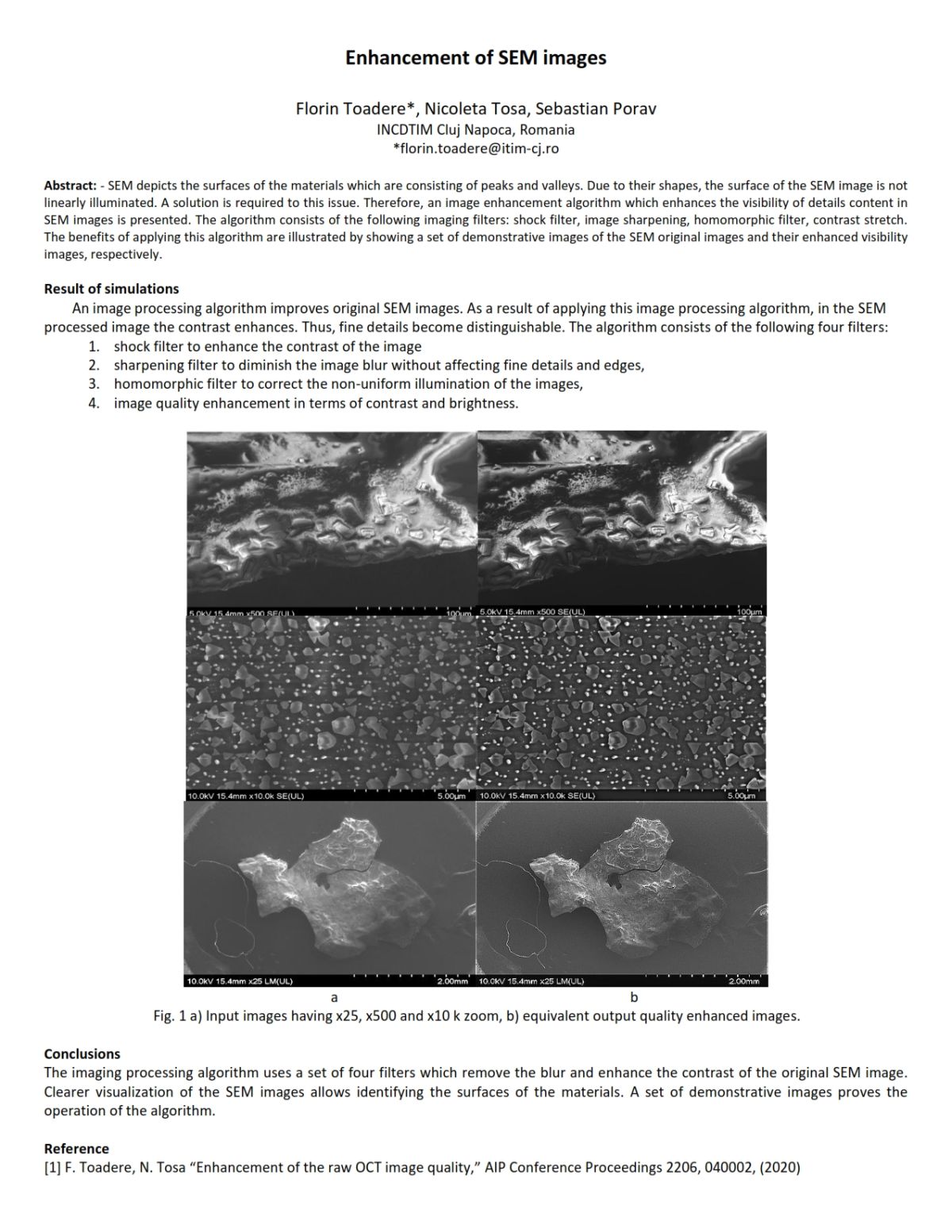 Enhancement of SEM images

Florin Toadere*, Nicoleta Tosa, Sebastian Porav
INCDTIM Cluj Napoca, Romania
*florin.toadere@itim-cj.ro

Abstract: - SEM depicts the surfaces of the materials which are consisting of peaks and valleys. Due to their shapes, the surface of the SEM image is not linearly illuminated. A solution is required to this issue. Therefore, an image enhancement algorithm which enhances the visibility of details content in SEM images is presented. The algorithm consists of the following imaging filters: shock filter, image sharpening, homomorphic filter, contrast stretch. The benefits of applying this algorithm are illustrated by showing a set of demonstrative images of the SEM original images and their enhanced visibility images, respectively.

Result of simulations
An image processing algorithm improves original SEM images. As a result of applying this image processing algorithm, in the SEM processed image the contrast enhances. Thus, fine details become distinguishable. The algorithm consists of the following four filters:
1. shock filter to enhance the contrast of the image
2. sharpening filter to diminish the image blur without affecting fine details and edges,
3. homomorphic filter to correct the non-uniform illumination of the images,
4. image quality enhancement in terms of contrast and brightness.

5.0kV 15.4mm x500 SE(UL) 100μm
5.0kV 15.4mm x500 SE(UL) 100μm
10.0kV 15.4mm x10.0k SE(UL) 5.00μm
10.0kV 15.4mm x10.0k SE(UL) 5.00μm
10.0kV 15.4mm x25 LM(UL) 2.00mm
10.0kV 15.4mm x25 LM(UL) 2.00mm
a
b
Fig. 1 a) Input images having x25, x500 and x10 k zoom, b) equivalent output quality enhanced images.

Conclusions
The imaging processing algorithm uses a set of four filters which remove the blur and enhance the contrast of the original SEM image. Clearer visualization of the SEM images allows identifying the surfaces of the materials. A set of demonstrative images proves the operation of the algorithm.

Reference
[1] F. Toadere, N. Tosa “Enhancement of the raw OCT image quality,” AIP Conference Proceedings 2206, 040002, (2020)